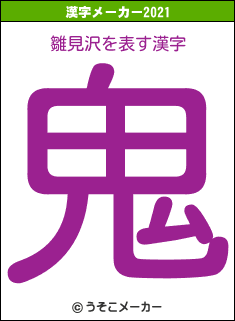 漢字メーカー2021

雛見沢を表す漢字

鬼

© うそこメーカー